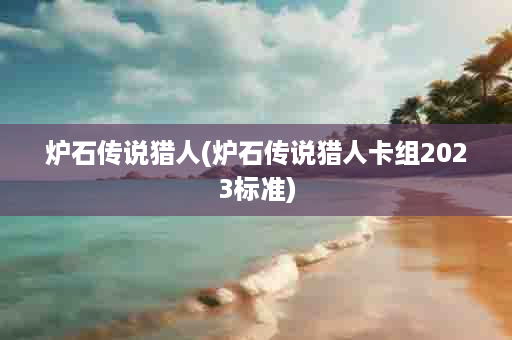 炉石传说猎人(炉石传说猎人卡组2023标准)